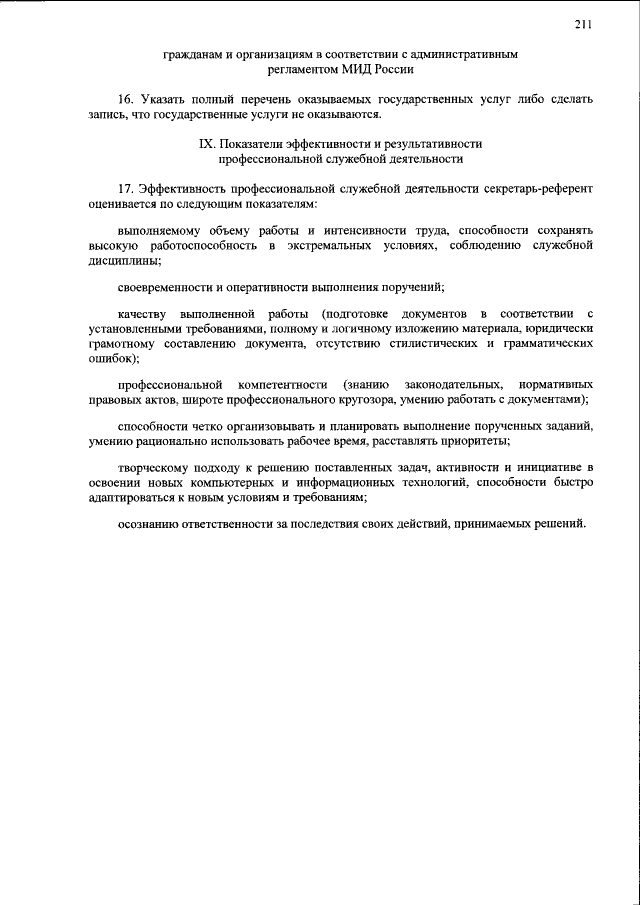 211

гражданам и организациям в соответствии с административным регламентом МИД России

16. Указать полный перечень оказываемых государственных услуг либо сделать запись, что государственные услуги не оказываются.

IX. Показатели эффективности и результативности профессиональной служебной деятельности

17. Эффективность профессиональной служебной деятельности секретарь-референт оценивается по следующим показателям:

выполняемому объему работы и интенсивности труда, способности сохранять высокую работоспособность в экстремальных условиях, соблюдению служебной дисциплины;

своевременности и оперативности выполнения поручений;

качеству выполненной работы (подготовке документов в соответствии с установленными требованиями, полному и логичному изложению материала, юридически грамотному составлению документа, отсутствию стилистических и грамматических ошибок);

профессиональной компетентности (знанию законодательных, нормативных правовых актов, широте профессионального кругозора, умению работать с документами);

способности четко организовывать и планировать выполнение порученных заданий, умению рационально использовать рабочее время, расставлять приоритеты;

творческому подходу к решению поставленных задач, активности и инициативе в освоении новых компьютерных и информационных технологий, способности быстро адаптироваться к новым условиям и требованиям;

осознанию ответственности за последствия своих действий, принимаемых решений.